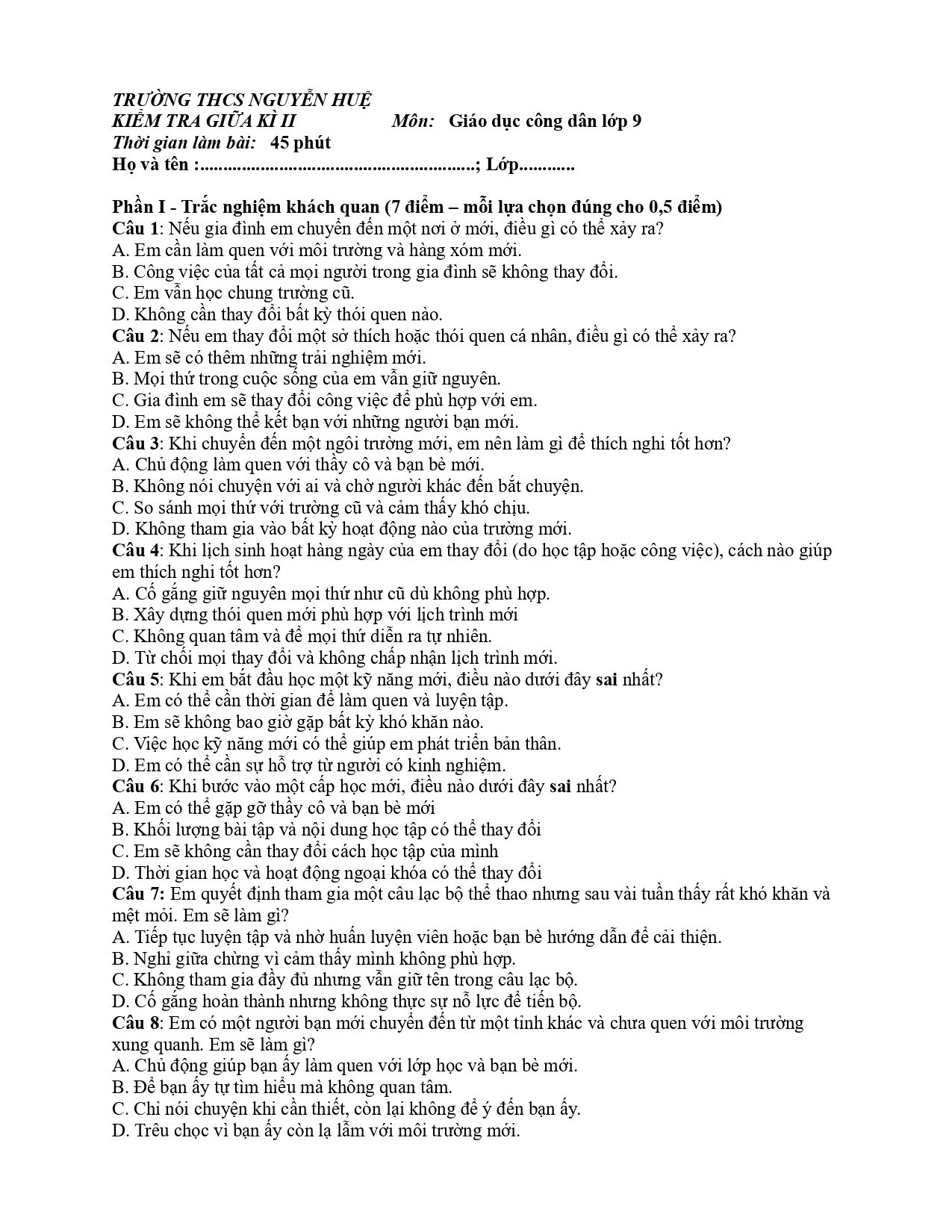 TRƯỜNG THCS NGUYỄN HUỆ
KIỂM TRA GIỮA KÌ II Môn: Giáo dục công dân lớp 9
Thời gian làm bài: 45 phút
Họ và tên :____; Lớp____

Phần I - Trắc nghiệm khách quan (7 điểm – mỗi lựa chọn đúng cho 0,5 điểm)
Câu 1: Nếu gia đình em chuyển đến một nơi ở mới, điều gì có thể xảy ra?
A. Em cần làm quen với môi trường và hàng xóm mới.
B. Công việc của tất cả mọi người trong gia đình sẽ không thay đổi.
C. Em vẫn học chung trường cũ.
D. Không cần thay đổi bất kỳ thói quen nào.
Câu 2: Nếu em thay đổi một sở thích hoặc thói quen cá nhân, điều gì có thể xảy ra?
A. Em sẽ có thêm những trải nghiệm mới.
B. Mọi thứ trong cuộc sống của em vẫn giữ nguyên.
C. Gia đình em sẽ thay đổi công việc để phù hợp với em.
D. Em sẽ không thể kết bạn với những người bạn mới.
Câu 3: Khi chuyển đến một ngôi trường mới, em nên làm gì để thích nghi tốt hơn?
A. Chủ động làm quen với thầy cô và bạn bè mới.
B. Không nói chuyện với ai và chờ người khác đến bắt chuyện.
C. So sánh mọi thứ với trường cũ và cảm thấy khó chịu.
D. Không tham gia vào bất kỳ hoạt động nào của trường mới.
Câu 4: Khi lịch sinh hoạt hàng ngày của em thay đổi (do học tập hoặc công việc), cách nào giúp em thích nghi tốt hơn?
A. Cố gắng giữ nguyên mọi thứ như cũ dù không phù hợp.
B. Xây dựng thói quen mới phù hợp với lịch trình mới
C. Không quan tâm và để mọi thứ diễn ra tự nhiên.
D. Từ chối mọi thay đổi và không chấp nhận lịch trình mới.
Câu 5: Khi em bắt đầu học một kỹ năng mới, điều nào dưới đây sai nhất?
A. Em có thể cần thời gian để làm quen và luyện tập.
B. Em sẽ không bao giờ gặp bất kỳ khó khăn nào.
C. Việc học kỹ năng mới có thể giúp em phát triển bản thân.
D. Em có thể cần sự hỗ trợ từ người có kinh nghiệm.
Câu 6: Khi bước vào một cấp học mới, điều nào dưới đây sai nhất?
A. Em có thể gặp gỡ thầy cô và bạn bè mới
B. Khối lượng bài tập và nội dung học tập có thể thay đổi
C. Em sẽ không cần thay đổi cách học tập của mình
D. Thời gian học và hoạt động ngoại khóa có thể thay đổi
Câu 7: Em quyết định tham gia một câu lạc bộ thể thao nhưng sau vài tuần thấy rất khó khăn và mệt mỏi. Em sẽ làm gì?
A. Tiếp tục luyện tập và nhờ huấn luyện viên hoặc bạn bè hướng dẫn để cải thiện.
B. Nghỉ giữa chừng vì cảm thấy mình không phù hợp.
C. Không tham gia đầy đủ nhưng vẫn giữ tên trong câu lạc bộ.
D. Cố gắng hoàn thành nhưng không thực sự nỗ lực để tiến bộ.
Câu 8: Em có một người bạn mới chuyển đến từ một tỉnh khác và chưa quen với môi trường xung quanh. Em sẽ làm gì?
A. Chủ động giúp bạn ấy làm quen với lớp học và bạn bè mới.
B. Để bạn ấy tự tìm hiểu mà không quan tâm.
C. Chỉ nói chuyện khi cần thiết, còn lại không để ý đến bạn ấy.
D. Trêu chọc vì bạn ấy còn lạ lẫm với môi trường mới.